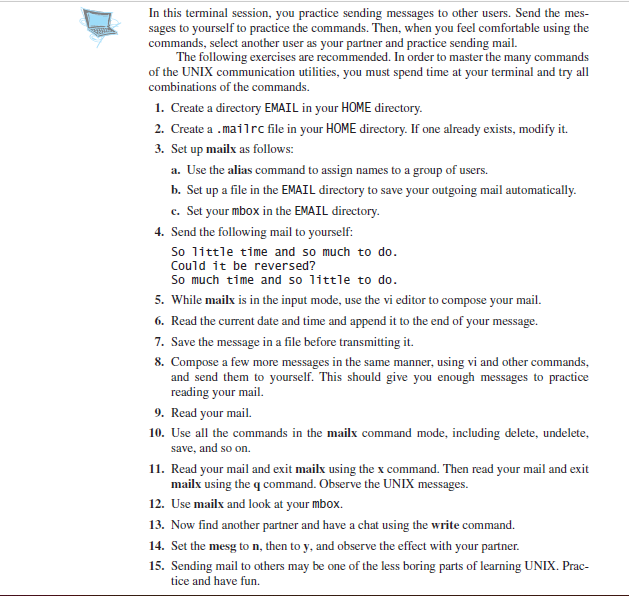 In this terminal session, you practice sending messages to other users. Send the messages to yourself to practice the commands. Then, when you feel comfortable using the commands, select another user as your partner and practice sending mail.

The following exercises are recommended. In order to master the many commands of the UNIX communication utilities, you must spend time at your terminal and try all combinations of the commands.

1. Create a directory EMAIL in your HOME directory.

2. Create a .mailrc file in your HOME directory. If one already exists, modify it.

3. Set up mailx as follows:

a. Use the alias command to assign names to a group of users.

b. Set up a file in the EMAIL directory to save your outgoing mail automatically.

c. Set your mbox in the EMAIL directory.

4. Send the following mail to yourself:

So little time and so much to do.
Could it be reversed?
So much time and so little to do.

5. While mailx is in the input mode, use the vi editor to compose your mail.

6. Read the current date and time and append it to the end of your message.

7. Save the message in a file before transmitting it.

8. Compose a few more messages in the same manner, using vi and other commands, and send them to yourself. This should give you enough messages to practice reading your mail.

9. Read your mail.

10. Use all the commands in the mailx command mode, including delete, undelete, save, and so on.

11. Read your mail and exit mailx using the x command. Then read your mail and exit mailx using the q command. Observe the UNIX messages.

12. Use mailx and look at your mbox.

13. Now find another partner and have a chat using the write command.

14. Set the mesg to n, then to y, and observe the effect with your partner.

15. Sending mail to others may be one of the less boring parts of learning UNIX. Practice and have fun.